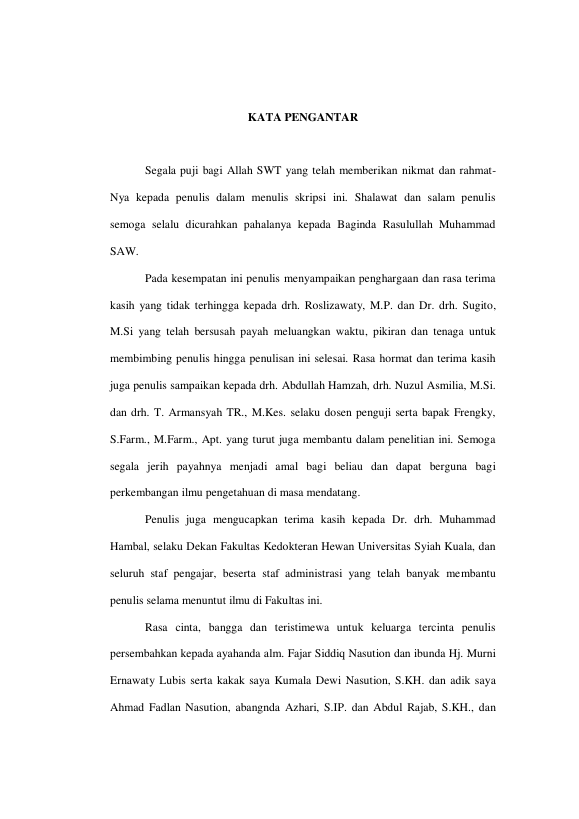 KATA PENGANTAR

Segala puji bagi Allah SWT yang telah memberikan nikmat dan rahmat-Nya kepada penulis dalam menulis skripsi ini. Shalawat dan salam penulis semoga selalu dicurahkan pahalanya kepada Baginda Rasulullah Muhammad SAW.

Pada kesempatan ini penulis menyampaikan penghargaan dan rasa terima kasih yang tidak terhingga kepada drh. Roslizawaty, M.P. dan Dr. drh. Sugito, M.Si yang telah bersusah payah meluangkan waktu, pikiran dan tenaga untuk membimbing penulis hingga penulisan ini selesai. Rasa hormat dan terima kasih juga penulis sampaikan kepada drh. Abdullah Hamzah, drh. Nuzul Asmilia, M.Si. dan drh. T. Armansyah TR., M.Kes. selaku dosen penguji serta bapak Frengky, S.Farm., M.Farm., Apt. yang turut juga membantu dalam penelitian ini. Semoga segala jerih payahnya menjadi amal bagi beliau dan dapat berguna bagi perkembangan ilmu pengetahuan di masa mendatang.

Penulis juga mengucapkan terima kasih kepada Dr. drh. Muhammad Hambal, selaku Dekan Fakultas Kedokteran Hewan Universitas Syiah Kuala, dan seluruh staf pengajar, beserta staf administrasi yang telah banyak membantu penulis selama menuntut ilmu di Fakultas ini.

Rasa cinta, bangga dan teristimewa untuk keluarga tercinta penulis persembahkan kepada ayahanda alm. Fajar Siddiq Nasution dan ibunda Hj. Murni Ernawaty Lubis serta kakak saya Kumala Dewi Nasution, S.KH. dan adik saya Ahmad Fadlan Nasution, abangnda Azhari, S.IP. dan Abdul Rajab, S.KH., dan